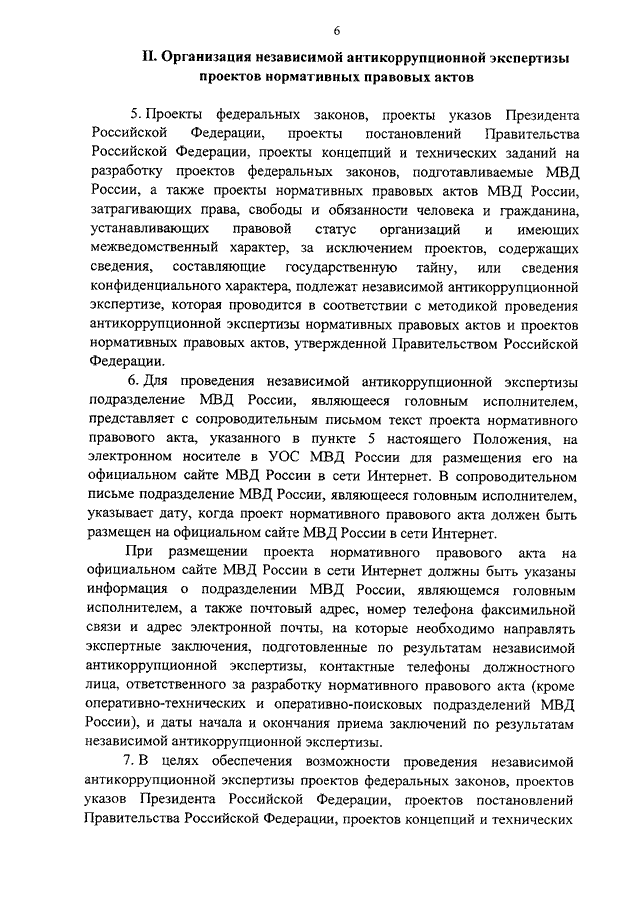 6

II. Организация независимой антикоррупционной экспертизы проектов нормативных правовых актов

5. Проекты федеральных законов, проекты указов Президента Российской Федерации, проекты постановлений Правительства Российской Федерации, проекты концепций и технических заданий на разработку проектов федеральных законов, подготавливаемые МВД России, а также проекты нормативных правовых актов МВД России, затрагивающих права, свободы и обязанности человека и гражданина, устанавливающих правовой статус организаций и имеющих межведомственный характер, за исключением проектов, содержащих сведения, составляющие государственную тайну, или сведения конфиденциального характера, подлежат независимой антикоррупционной экспертизе, которая проводится в соответствии с методикой проведения антикоррупционной экспертизы нормативных правовых актов и проектов нормативных правовых актов, утвержденной Правительством Российской Федерации.

6. Для проведения независимой антикоррупционной экспертизы подразделение МВД России, являющееся головным исполнителем, представляет с сопроводительным письмом текст проекта нормативного правового акта, указанного в пункте 5 настоящего Положения, на электронном носителе в УОС МВД России для размещения его на официальном сайте МВД России в сети Интернет. В сопроводительном письме подразделение МВД России, являющееся головным исполнителем, указывает дату, когда проект нормативного правового акта должен быть размещен на официальном сайте МВД России в сети Интернет.

При размещении проекта нормативного правового акта на официальном сайте МВД России в сети Интернет должны быть указаны информация о подразделении МВД России, являющемся головным исполнителем, а также почтовый адрес, номер телефона факсимильной связи и адрес электронной почты, на которые необходимо направлять экспертные заключения, подготовленные по результатам независимой антикоррупционной экспертизы, контактные телефоны должностного лица, ответственного за разработку нормативного правового акта (кроме оперативно-технических и оперативно-поисковых подразделений МВД России), и даты начала и окончания приема заключений по результатам независимой антикоррупционной экспертизы.

7. В целях обеспечения возможности проведения независимой антикоррупционной экспертизы проектов федеральных законов, проектов указов Президента Российской Федерации, проектов постановлений Правительства Российской Федерации, проектов концепций и технических